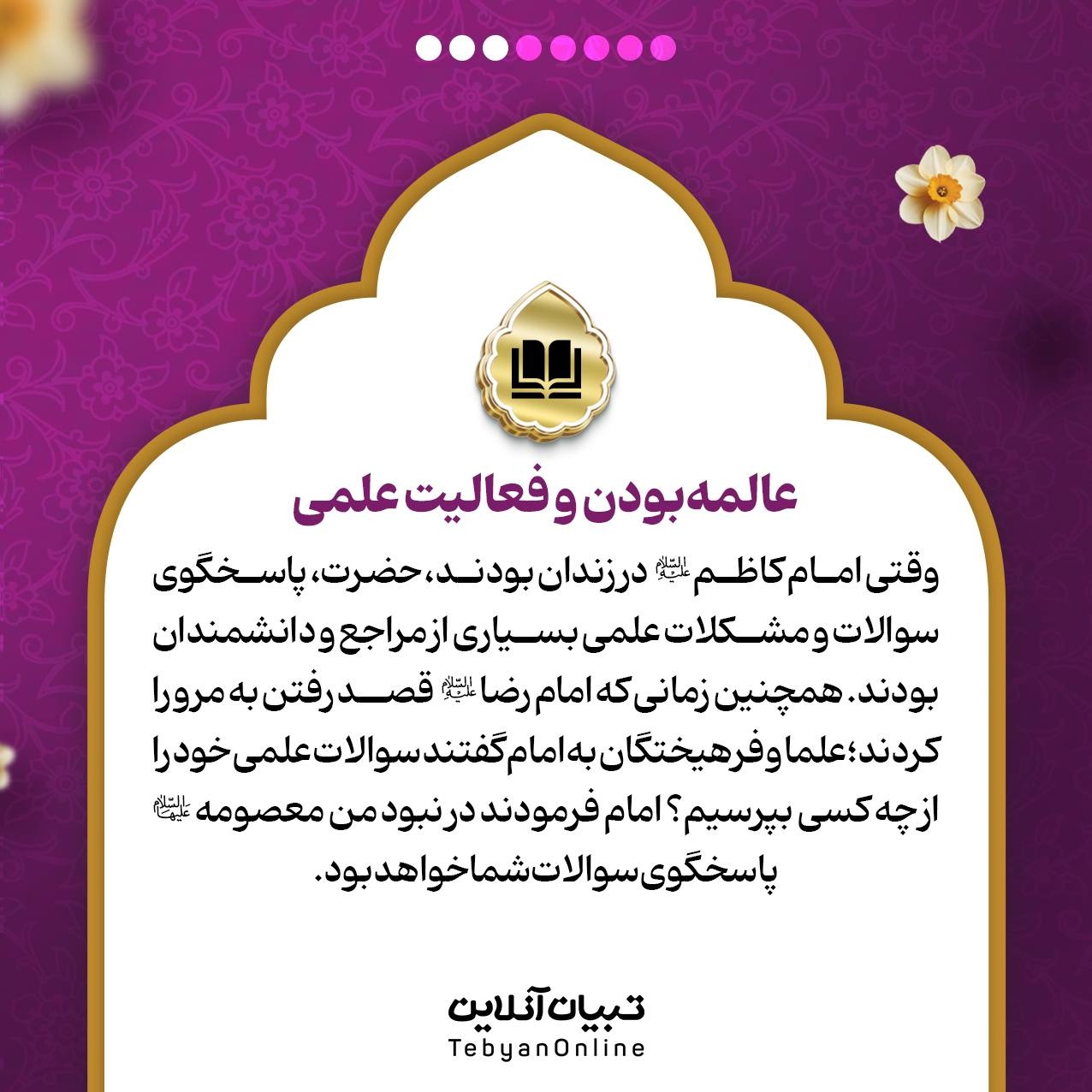 عالمه بودن و فعالیت علمی

وقتی امام کاظم علیه‌السلام در زندان بودند، حضرت، پاسخگوی سوالات و مشکلات علمی بسیاری از مراجع و دانشمندان بودند. همچنین زمانی که امام رضا علیه‌السلام قصد رفتن به مرو را کردند؛ علما و فرهیختگان به امام گفتند سوالات علمی خود را از چه کسی بپرسیم؟ امام فرمودند در نبود من معصومه علیهاالسلام پاسخگوی سوالات شما خواهد بود.

تبیان آنلاین
TebyanOnline